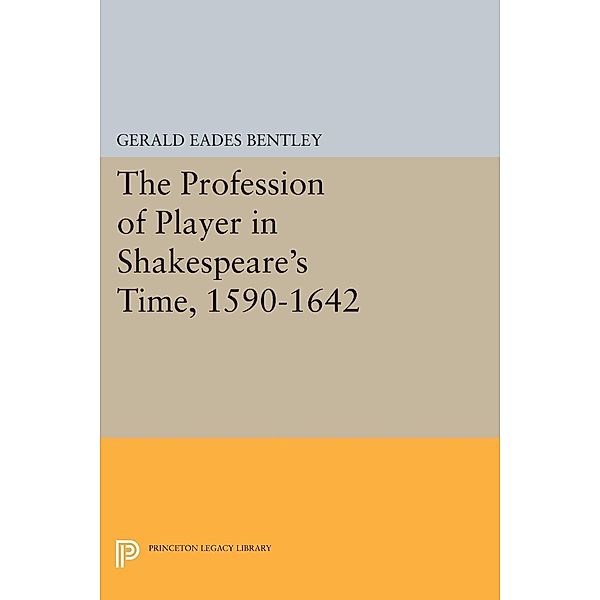 GERALD EADES BENTLEY

The Profession of Player in Shakespeare's Time, 1590-1642

PRINCETON LEGACY LIBRARY